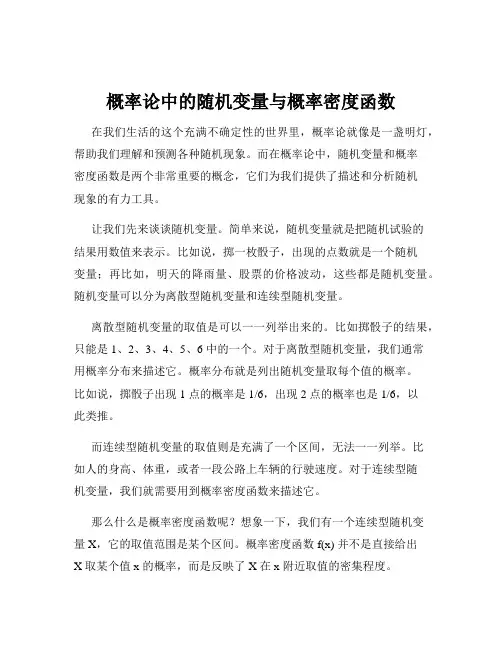 概率论中的随机变量与概率密度函数

在我们生活的这个充满不确定性的世界里，概率论就像是一盏明灯，帮助我们理解和预测各种随机现象。而在概率论中，随机变量和概率密度函数是两个非常重要的概念，它们为我们提供了描述和分析随机现象的有力工具。

让我们先来谈谈随机变量。简单来说，随机变量就是把随机试验的结果用数值来表示。比如说，掷一枚骰子，出现的点数就是一个随机变量；再比如，明天的降雨量、股票的价格波动，这些都是随机变量。随机变量可以分为离散型随机变量和连续型随机变量。

离散型随机变量的取值是可以一一列举出来的。比如掷骰子的结果，只能是 1、2、3、4、5、6 中的一个。对于离散型随机变量，我们通常用概率分布来描述它。概率分布就是列出随机变量取每个值的概率。比如说，掷骰子出现 1 点的概率是 1/6，出现 2 点的概率也是 1/6，以此类推。

而连续型随机变量的取值则是充满了一个区间，无法一一列举。比如人的身高、体重，或者一段公路上车辆的行驶速度。对于连续型随机变量，我们就需要用到概率密度函数来描述它。

那么什么是概率密度函数呢？想象一下，我们有一个连续型随机变量 X，它的取值范围是某个区间。概率密度函数 f(x) 并不是直接给出 X 取某个值 x 的概率，而是反映了 X 在 x 附近取值的密集程度。